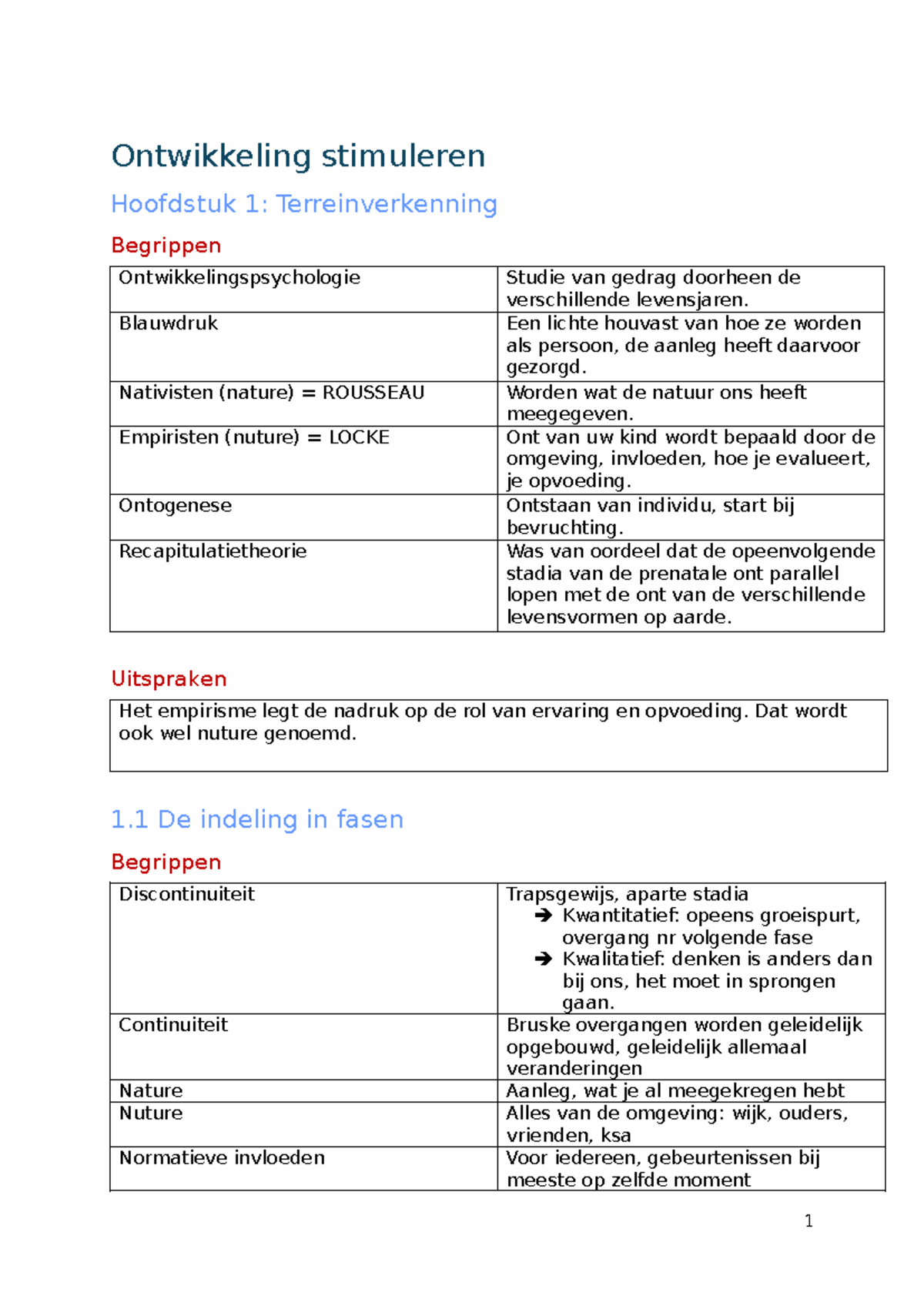 Ontwikkeling stimuleren

Hoofdstuk 1: Terreinverkenning

Begrippen

| Ontwikkelingspsychologie | Studie van gedrag doorheen de verschillende levensjaren. |
|---|---|
| Blauwdruk | Een lichte houvast van hoe ze worden als persoon, de aanleg heeft daarvoor gezorgd. |
| Nativisten (nature) = ROUSSEAU | Worden wat de natuur ons heeft meegegeven. |
| Empiristen (nuture) = LOCKE | Ont van uw kind wordt bepaald door de omgeving, invloeden, hoe je evalueert, je opvoeding. |
| Ontogenese | Ontstaan van individu, start bij bevruchting. |
| Recapitulatietheorie | Was van oordeel dat de opeenvolgende stadia van de prenatale ont parallel lopen met de ont van de verschillende levensvormen op aarde. |

Uitspraken

Het empirisme legt de nadruk op de rol van ervaring en opvoeding. Dat wordt ook wel nuture genoemd.

1.1 De indeling in fasen

Begrippen

| Discontinuiteit | Trapsgewijs, aparte stadia ➔ Kwantitatief: opeens groeispurt, overgang nr volgende fase ➔ Kwalitatief: denken is anders dan bij ons, het moet in sprongen gaan. |
|---|---|
| Continuiteit | Bruske overgangen worden geleidelijk opgebouwd, geleidelijk allemaal veranderingen |
| Nature | Aanleg, wat je al meegekregen hebt |
| Nuture | Alles van de omgeving: wijk, ouders, vrienden, ksa |
| Normatieve invloeden | Voor iedereen, gebeurtenissen bij meeste op zelfde moment |

1